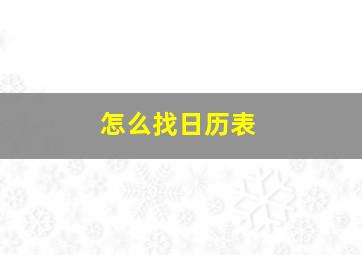 怎么找日历表